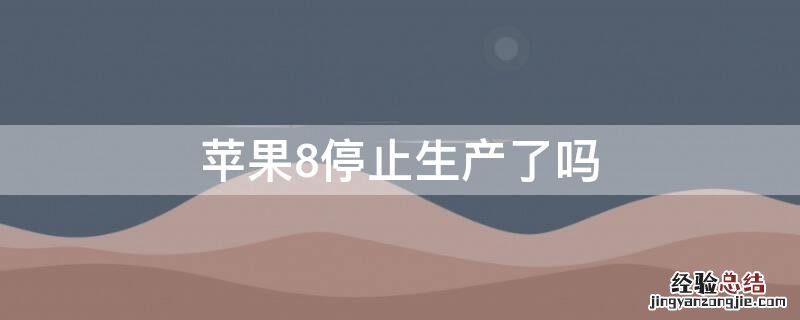 苹果8停止生产了吗

经验总结
jingyanzongjie.com